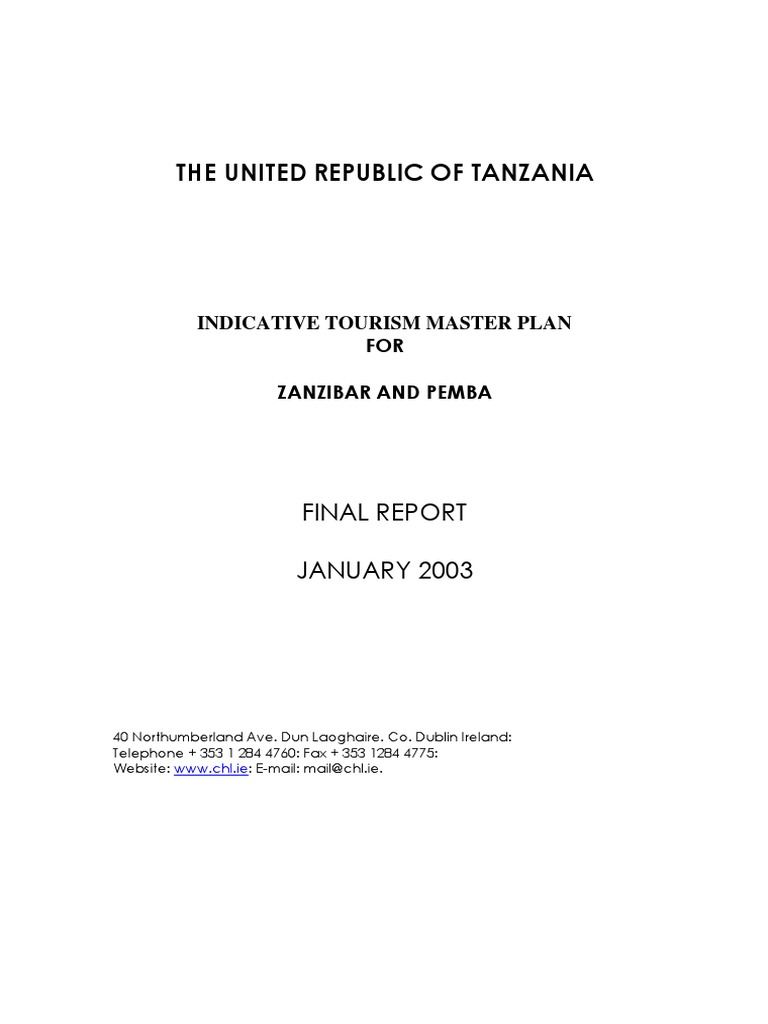 THE UNITED REPUBLIC OF TANZANIA

INDICATIVE TOURISM MASTER PLAN
FOR

ZANZIBAR AND PEMBA

FINAL REPORT

JANUARY 2003

40 Northumberland Ave. Dun Laoghaire. Co. Dublin Ireland:
Telephone + 353 1 284 4760: Fax + 353 1284 4775:
Website: www.chl.ie: E-mail: mail@chl.ie.